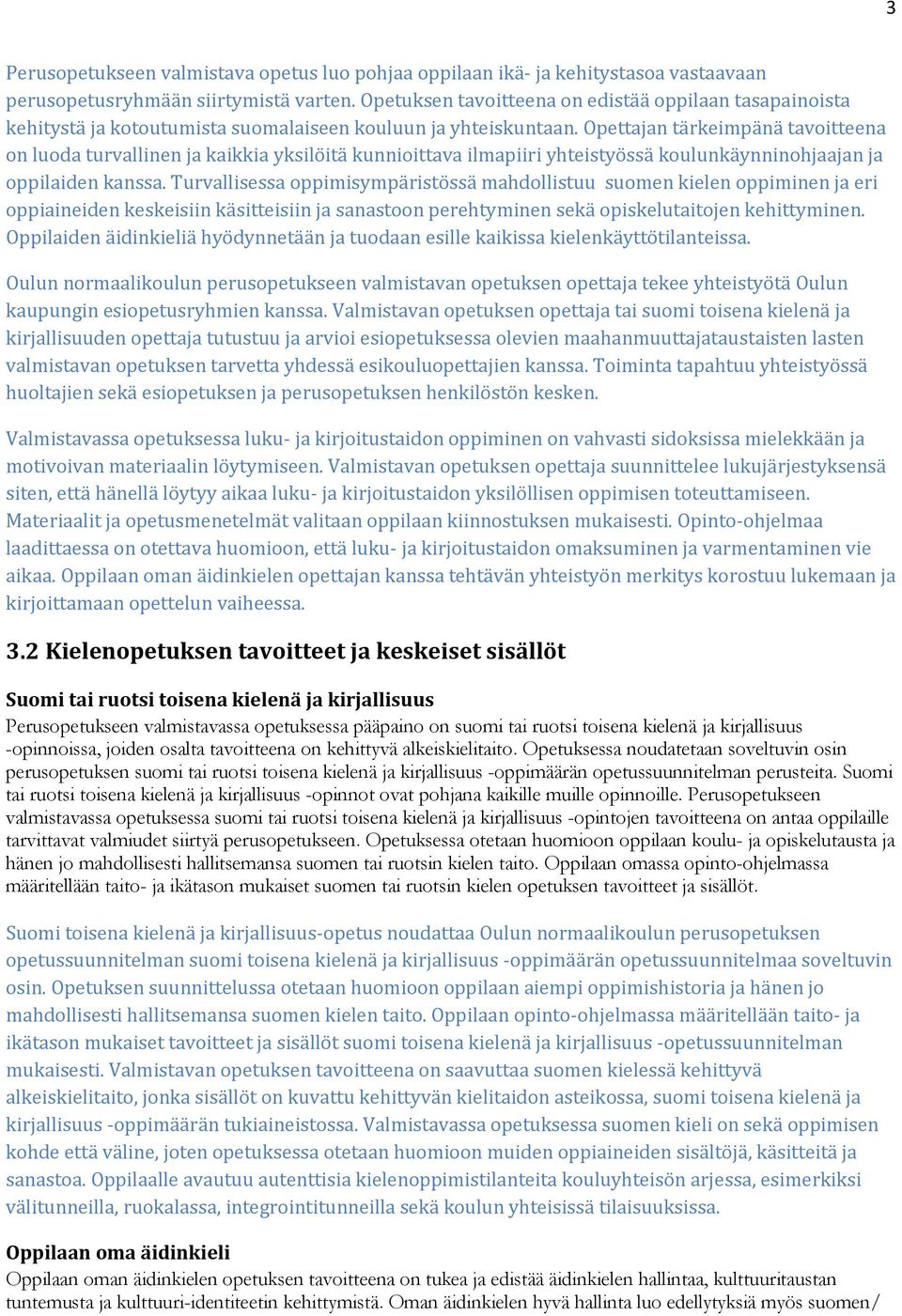 3

Perusopetukseen valmistava opetus luo pohjaa oppilaan ikä- ja kehitystasoa vastaavaan perusopetusryhmään siirtymistä varten. Opetuksen tavoitteena on edistää oppilaan tasapainoista kehitystä ja kotoutumista suomalaiseen kouluun ja yhteiskuntaan. Opettajan tärkeimpänä tavoitteena on luoda turvallinen ja kaikkia yksilöitä kunnioittava ilmapiiri yhteistyössä koulunkäynninohjaajan ja oppilaiden kanssa. Turvallisessa oppimisympäristössä mahdollistuu suomen kielen oppiminen ja eri oppiaineiden keskeisiin käsitteisiin ja sanastoon perehtyminen sekä opiskelutaitojen kehittyminen. Oppilaiden äidinkieliä hyödynnetään ja tuodaan esille kaikissa kielenkäyttötilanteissa.

Oulun normaalikoulun perusopetukseen valmistavan opetuksen opettaja tekee yhteistyötä Oulun kaupungin esiopetusryhmien kanssa. Valmistavan opetuksen opettaja tai suomi toisena kielenä ja kirjallisuuden opettaja tutustuu ja arvioi esiopetuksessa olevien maahanmuuttajataustaisten lasten valmistavan opetuksen tarvetta yhdessä esikouluopettajien kanssa. Toiminta tapahtuu yhteistyössä huoltajien sekä esiopetuksen ja perusopetuksen henkilöstön kesken.

Valmistavassa opetuksessa luku- ja kirjoitustaidon oppiminen on vahvasti sidoksissa mielekkään ja motivoivan materiaalin löytymiseen. Valmistavan opetuksen opettaja suunnittelee lukujärjestyksensä siten, että hänellä löytyy aikaa luku- ja kirjoitustaidon yksilöllisen oppimisen toteuttamiseen. Materiaalit ja opetusmenetelmät valitaan oppilaan kiinnostuksen mukaisesti. Opinto-ohjelmaa laadittaessa on otettava huomioon, että luku- ja kirjoitustaidon omaksuminen ja varmentaminen vie aikaa. Oppilaan oman äidinkielen opettajan kanssa tehtävän yhteistyön merkitys korostuu lukemaan ja kirjoittamaan opettelun vaiheessa.

3.2 Kielenopetuksen tavoitteet ja keskeiset sisällöt

Suomi tai ruotsi toisena kielenä ja kirjallisuus
Perusopetukseen valmistavassa opetuksessa pääpaino on suomi tai ruotsi toisena kielenä ja kirjallisuus -opinnoissa, joiden osalta tavoitteena on kehittyvä alkeiskielitaito. Opetuksessa noudatetaan soveltuvin osin perusopetuksen suomi tai ruotsi toisena kielenä ja kirjallisuus -oppimäärän opetussuunnitelman perusteita. Suomi tai ruotsi toisena kielenä ja kirjallisuus -opinnot ovat pohjana kaikille muille opinnoille. Perusopetukseen valmistavassa opetuksessa suomi tai ruotsi toisena kielenä ja kirjallisuus -opintojen tavoitteena on antaa oppilaille tarvittavat valmiudet siirtyä perusopetukseen. Opetuksessa otetaan huomioon oppilaan koulu- ja opiskelutausta ja hänen jo mahdollisesti hallitsemansa suomen tai ruotsin kielen taito. Oppilaan omassa opinto-ohjelmassa määritellään taito- ja ikätason mukaiset suomen tai ruotsin kielen opetuksen tavoitteet ja sisällöt.

Suomi toisena kielenä ja kirjallisuus-opetus noudattaa Oulun normaalikoulun perusopetuksen opetussuunnitelman suomi toisena kielenä ja kirjallisuus -oppimäärän opetussuunnitelmaa soveltuvin osin. Opetuksen suunnittelussa otetaan huomioon oppilaan aiempi oppimishistoria ja hänen jo mahdollisesti hallitsemansa suomen kielen taito. Oppilaan opinto-ohjelmassa määritellään taito- ja ikätason mukaiset tavoitteet ja sisällöt suomi toisena kielenä ja kirjallisuus -opetussuunnitelman mukaisesti. Valmistavan opetuksen tavoitteena on saavuttaa suomen kielessä kehittyvä alkeiskielitaito, jonka sisällöt on kuvattu kehittyvän kielitaidon asteikossa, suomi toisena kielenä ja kirjallisuus -oppimäärän tukiaineistossa. Valmistavassa opetuksessa suomen kieli on sekä oppimisen kohde että väline, joten opetuksessa otetaan huomioon muiden oppiaineiden sisältöjä, käsitteitä ja sanastoa. Oppilaalle avautuu autenttisia kielenoppimistilanteita kouluyhteisön arjessa, esimerkiksi välitunneilla, ruokalassa, integrointitunneilla sekä koulun yhteisissä tilaisuuksissa.

Oppilaan oma äidinkieli
Oppilaan oman äidinkielen opetuksen tavoitteena on tukea ja edistää äidinkielen hallintaa, kulttuuritaustan tuntemusta ja kulttuuri-identiteetin kehittymistä. Oman äidinkielen hyvä hallinta luo edellytyksiä myös suomen/